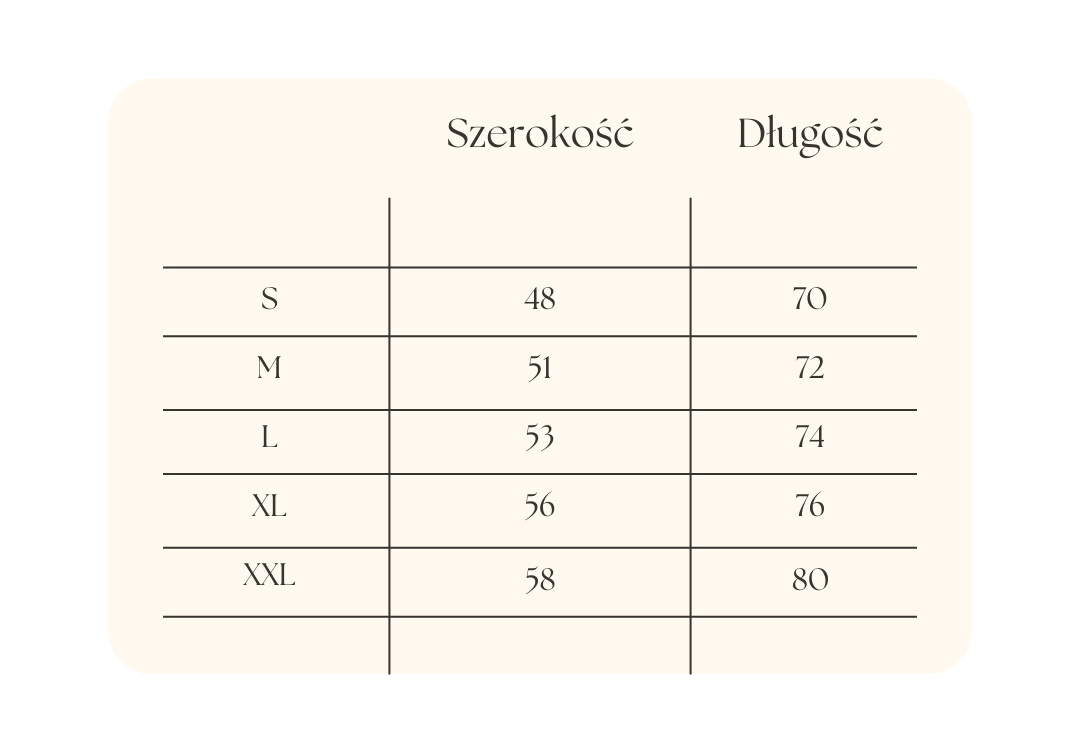 |  | Szerokość | Długość |
|---|---|---|
| S | 48 | 70 |
| M | 51 | 72 |
| L | 53 | 74 |
| XL | 56 | 76 |
| XXL | 58 | 80 |